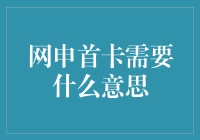 网申首卡需要什么意思